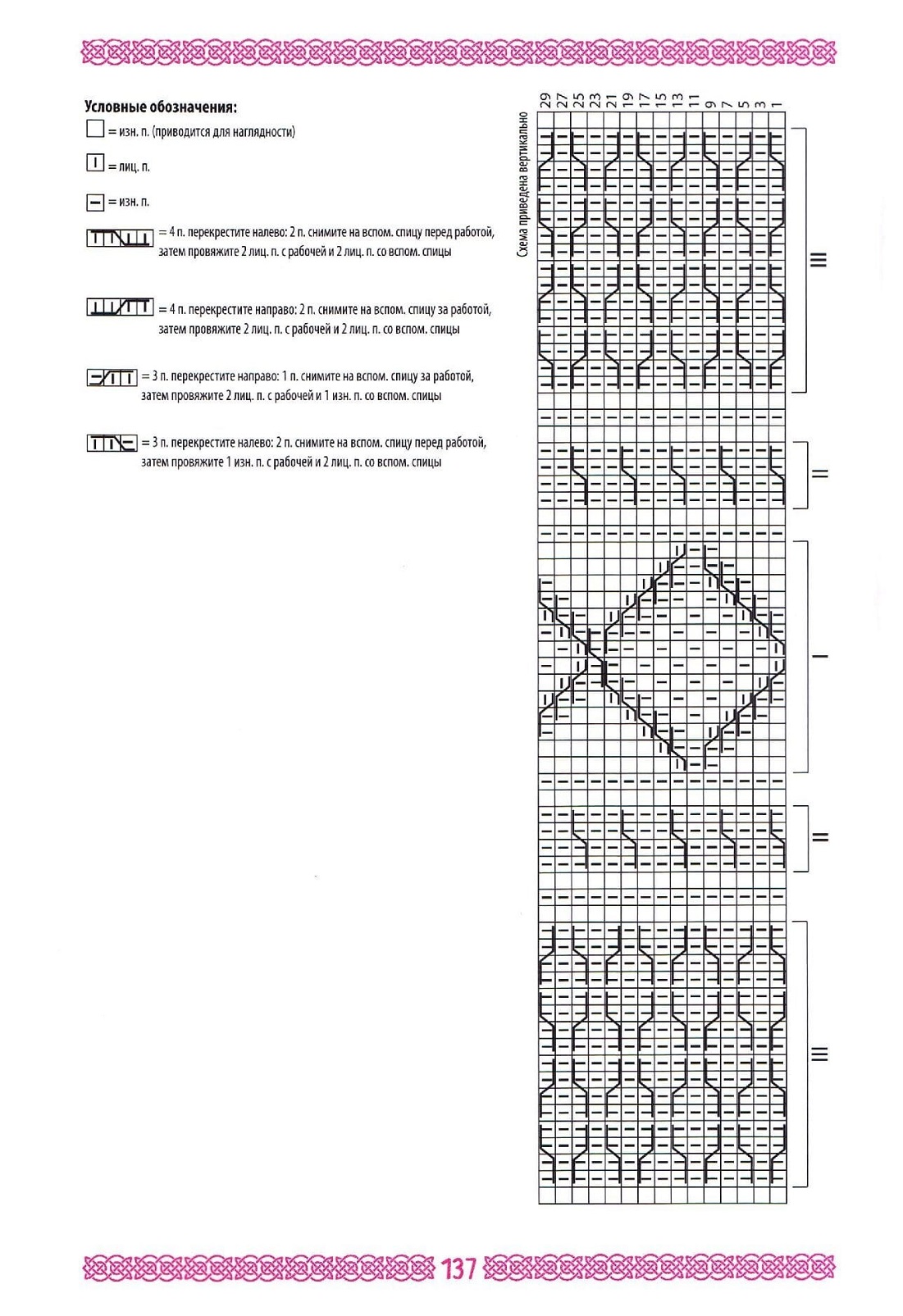 Условные обозначения:
= изн. п. (приводится для наглядности)

= лиц. п.

= изн. п.

= 4 п. перекрестите налево: 2 п. снимите на вспом. спицу перед работой, затем провяжите 2 лиц. п. с рабочей и 2 лиц. п. со вспом. спицы

= 4 п. перекрестите направо: 2 п. снимите на вспом. спицу за работой, затем провяжите 2 лиц. п. с рабочей и 2 лиц. п. со вспом. спицы

= 3 п. перекрестите направо: 1 п. снимите на вспом. спицу за работой, затем провяжите 2 лиц. п. с рабочей и 1 изн. п. со вспом. спицы

= 3 п. перекрестите налево: 2 п. снимите на вспом. спицу перед работой, затем провяжите 1 изн. п. с рабочей и 2 лиц. п. со вспом. спицы

Схема приведена вертикально

29 27 25 23 21 19 17 15 13 11 9 7 5 3 1

III

II

I

II

III

137